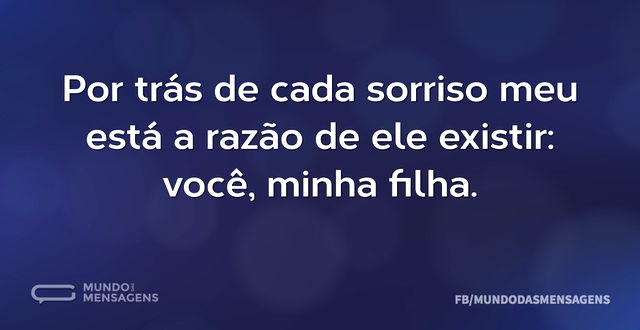 Por trás de cada sorriso meu está a razão de ele existir: você, minha filha.

MUNDO DAS MENSAGENS

FB/MUNDODASMENSAGENS